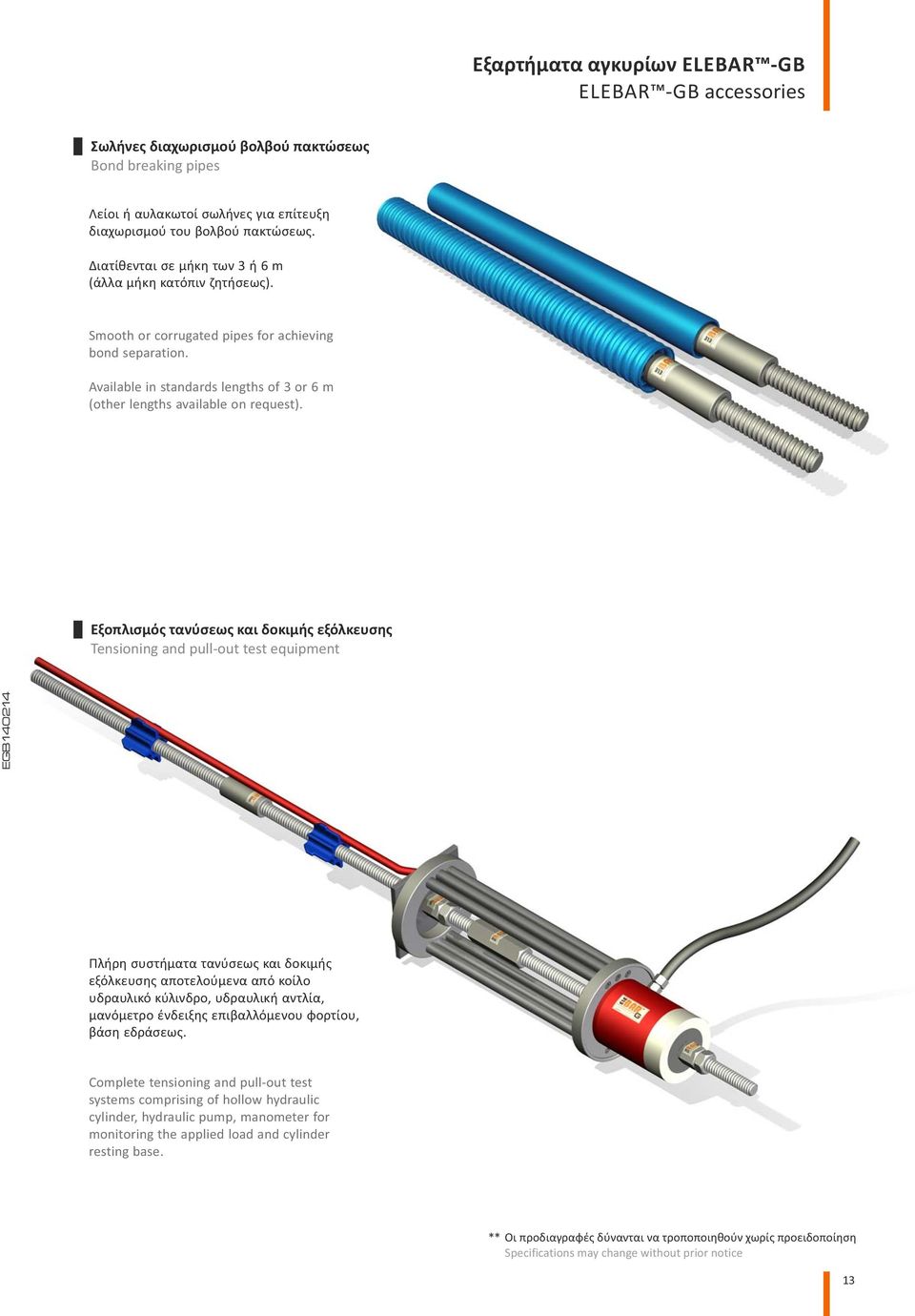 Εξαρτήματα αγκυρίων ELEBAR™-GB
ELEBAR™-GB accessories

Σωλήνες διαχωρισμού βολβού πακτώσεως
Bond breaking pipes

Λείοι ή αυλακωτοί σωλήνες για επίτευξη διαχωρισμού του βολβού πακτώσεως.

Διατίθενται σε μήκη των 3 ή 6 m (άλλα μήκη κατόπιν ζητήσεως).

Smooth or corrugated pipes for achieving bond separation.

Available in standards lengths of 3 or 6 m (other lengths available on request).

Εξοπλισμός τανύσεως και δοκιμής εξόλκευσης
Tensioning and pull-out test equipment

EGB140214

Πλήρη συστήματα τανύσεως και δοκιμής εξόλκευσης αποτελούμενα από κοίλο υδραυλικό κύλινδρο, υδραυλική αντλία, μανόμετρο ένδειξης επιβαλλόμενου φορτίου, βάση εδράσεως.

Complete tensioning and pull-out test systems comprising of hollow hydraulic cylinder, hydraulic pump, manometer for monitoring the applied load and cylinder resting base.

** Οι προδιαγραφές δύνανται να τροποποιηθούν χωρίς προειδοποίηση
Specifications may change without prior notice

13